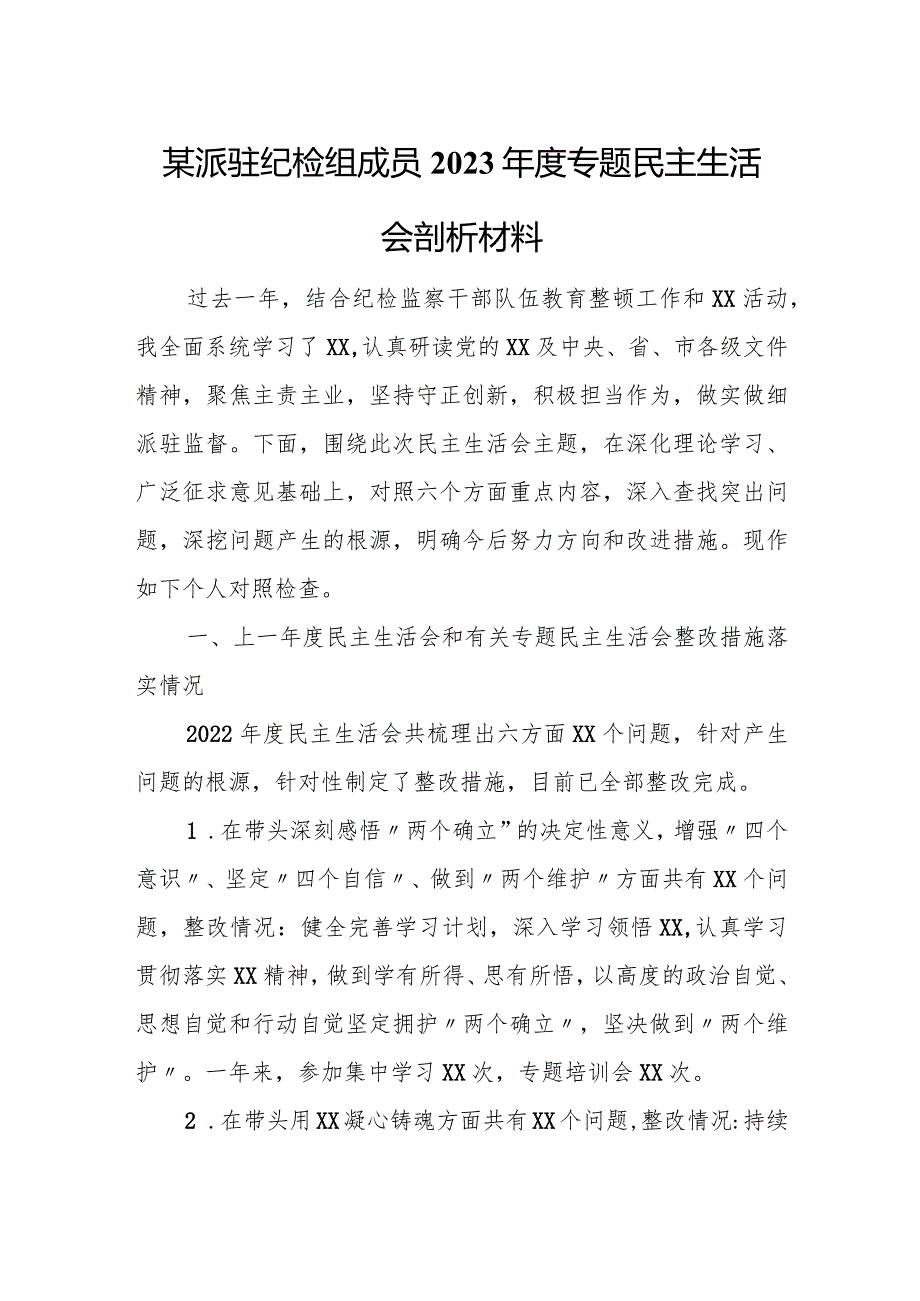 某派驻纪检组成员2023年度专题民主生活会剖析材料

过去一年，结合纪检监察干部队伍教育整顿工作和XX活动，我全面系统学习了XX,认真研读党的XX及中央、省、市各级文件精神，聚焦主责主业，坚持守正创新，积极担当作为，做实做细派驻监督。下面，围绕此次民主生活会主题，在深化理论学习、广泛征求意见基础上，对照六个方面重点内容，深入查找突出问题，深挖问题产生的根源，明确今后努力方向和改进措施。现作如下个人对照检查。

一、上一年度民主生活会和有关专题民主生活会整改措施落实情况

2022年度民主生活会共梳理出六方面XX个问题，针对产生问题的根源，针对性制定了整改措施，目前已全部整改完成。

1．在带头深刻感悟〃两个确立”的决定性意义，增强〃四个意识〃、坚定〃四个自信〃、做到〃两个维护〃方面共有XX个问题，整改情况：健全完善学习计划，深入学习领悟XX,认真学习贯彻落实XX精神，做到学有所得、思有所悟，以高度的政治自觉、思想自觉和行动自觉坚定拥护〃两个确立〃，坚决做到〃两个维护〃。一年来，参加集中学习XX次，专题培训会XX次。

2．在带头用XX凝心铸魂方面共有XX个问题，整改情况:持续